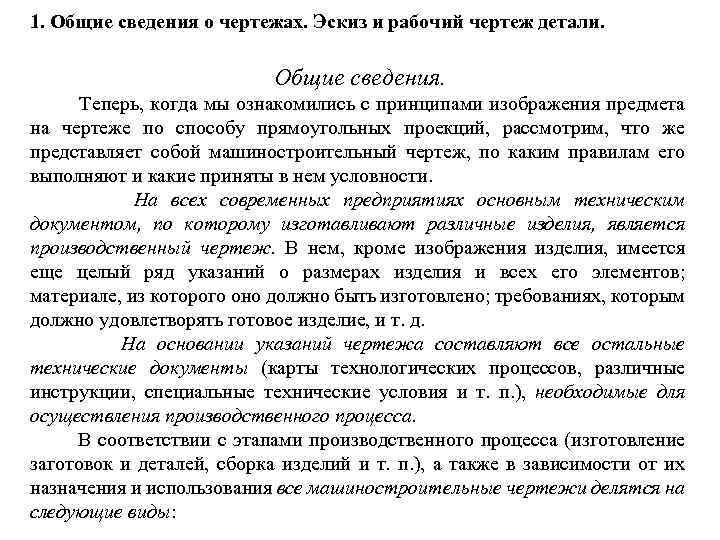 1. Общие сведения о чертежах. Эскиз и рабочий чертеж детали.

Общие сведения.

Теперь, когда мы ознакомились с принципами изображения предмета на чертеже по способу прямоугольных проекций, рассмотрим, что же представляет собой машиностроительный чертеж, по каким правилам его выполняют и какие приняты в нем условности.

На всех современных предприятиях основным техническим документом, по которому изготавливают различные изделия, является производственный чертеж. В нем, кроме изображения изделия, имеется еще целый ряд указаний о размерах изделия и всех его элементов; материале, из которого оно должно быть изготовлено; требованиях, которым должно удовлетворять готовое изделие, и т. д.

На основании указаний чертежа составляют все остальные технические документы (карты технологических процессов, различные инструкции, специальные технические условия и т. п.), необходимые для осуществления производственного процесса.

В соответствии с этапами производственного процесса (изготовление заготовок и деталей, сборка изделий и т. п.), а также в зависимости от их назначения и использования все машиностроительные чертежи делятся на следующие виды: